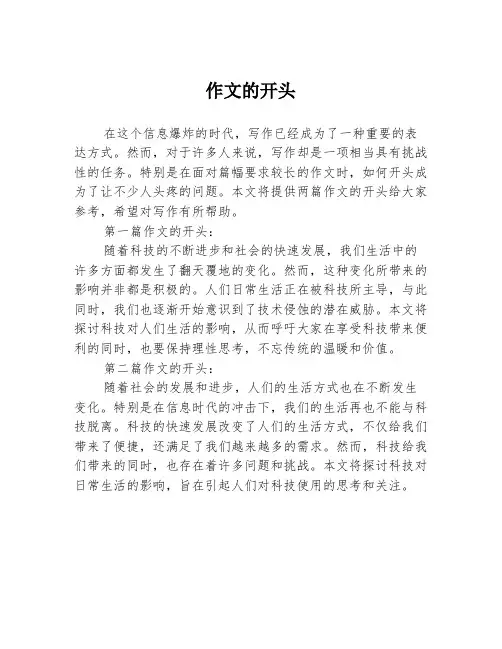 作文的开头

在这个信息爆炸的时代，写作已经成为了一种重要的表达方式。然而，对于许多人来说，写作却是一项相当具有挑战性的任务。特别是在面对篇幅要求较长的作文时，如何开头成为了让不少人头疼的问题。本文将提供两篇作文的开头给大家参考，希望对写作有所帮助。

第一篇作文的开头：

随着科技的不断进步和社会的快速发展，我们生活中的许多方面都发生了翻天覆地的变化。然而，这种变化所带来的影响并非都是积极的。人们日常生活正在被科技所主导，与此同时，我们也逐渐开始意识到了技术侵蚀的潜在威胁。本文将探讨科技对人们生活的影响，从而呼吁大家在享受科技带来便利的同时，也要保持理性思考，不忘传统的温暖和价值。

第二篇作文的开头：

随着社会的发展和进步，人们的生活方式也在不断发生变化。特别是在信息时代的冲击下，我们的生活再也不能与科技脱离。科技的快速发展改变了人们的生活方式，不仅给我们带来了便捷，还满足了我们越来越多的需求。然而，科技给我们带来的同时，也存在着许多问题和挑战。本文将探讨科技对日常生活的影响，旨在引起人们对科技使用的思考和关注。